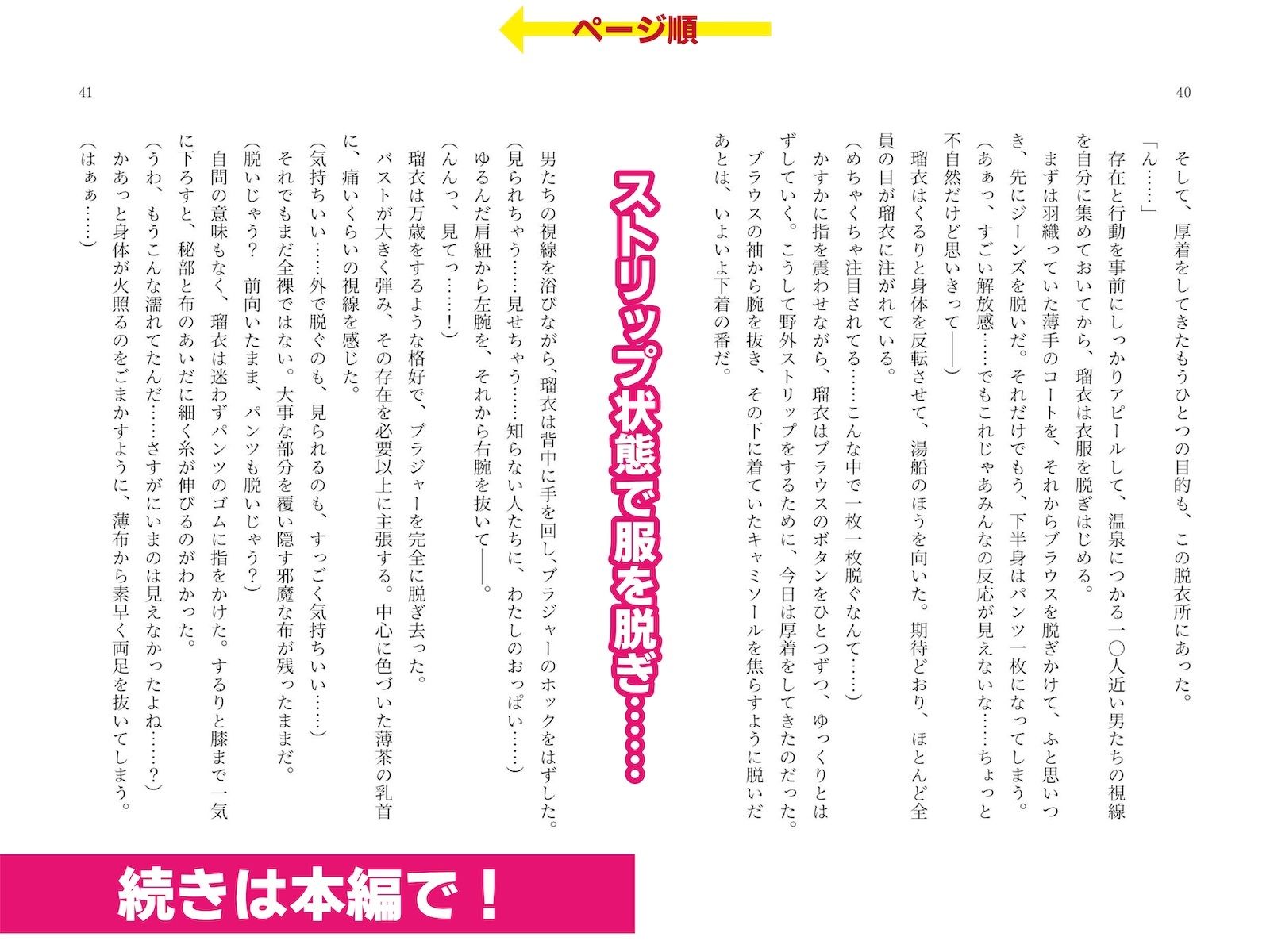 ページ順

40

そして、厚着をしてきたもうひとつの目的も、この脱衣所にあった。

「ん……」

存在と行動を事前にしっかりアピールして、温泉につかる一〇人近い男たちの視線を自分に集めておいてから、瑠衣は衣服を脱ぎはじめる。

まずは羽織っていた薄手のコートを、それからブラウスを脱ぎかけて、ふと思いつき、先にジーンズを脱いだ。それだけでもう、下半身はパンツ一枚になってしまう。

（あぁっ、すごい解放感……でもこれじゃあみんなの反応が見えないな……ちょっと不自然だけど思いきって――）

瑠衣はくるりと身体を反転させて、湯船のほうを向いた。期待どおり、ほとんど全員の目が瑠衣に注がれている。

（めちゃくちゃ注目されてる……こんな中で一枚一枚脱ぐなんて……）

かすかに指を震わせながら、瑠衣はブラウスのボタンをひとつずつ、ゆっくりとはずしていく。こうして野外ストリップをするために、今日は厚着をしてきたのだった。

ブラウスの袖から腕を抜き、その下に着ていたキャミソールを焦らすように脱いだあとは、いよいよ下着の番だ。

ストリップ状態で服を脱ぎ……

41

男たちの視線を浴びながら、瑠衣は背中に手を回し、ブラジャーのホックをはずした。

（見られちゃう……見せちゃう……知らない人たちに、わたしのおっぱい……）

ゆるんだ肩紐から左腕を、それから右腕を抜いて――。

（んんっ、見てっ……！）

瑠衣は万歳をするような格好で、ブラジャーを完全に脱ぎ去った。

バストが大きく弾み、その存在を必要以上に主張する。中心に色づいた薄茶の乳首に、痛いくらいの視線を感じた。

（気持ちいい……外で脱ぐのも、見られるのも、すっごく気持ちいい……）

それでもまだ全裸ではない。大事な部分を覆い隠す邪魔な布が残ったままだ。

（脱いじゃう？　前向いたまま、パンツも脱いじゃう？）

自問の意味もなく、瑠衣は迷わずパンツのゴムに指をかけた。するりと膝まで一気に下ろすと、秘部と布のあいだに細く糸が伸びるのがわかった。

（うわ、もうこんな濡れてたんだ……さすがにいまのは見えなかったよね……？）

かあっと身体が火照るのをごまかすように、薄布から素早く両足を抜いてしまう。

（はぁぁ……）

続きは本編で！